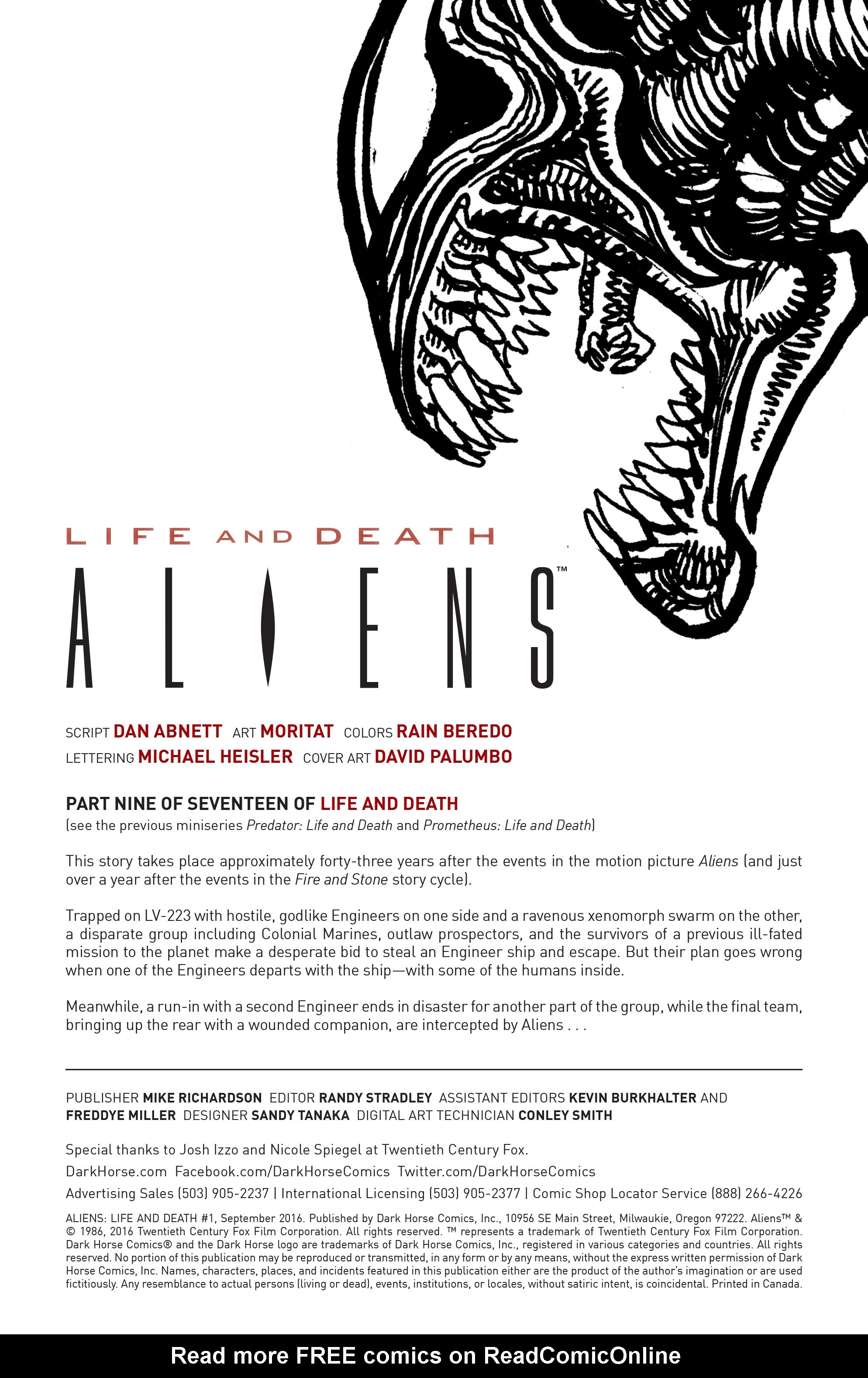 LIFE AND DEATH

ALIENS™

SCRIPT DAN ABNETT ART MORITAT COLORS RAIN BEREDO
LETTERING MICHAEL HEISLER COVER ART DAVID PALUMBO

PART NINE OF SEVENTEEN OF LIFE AND DEATH
(see the previous miniseries Predator: Life and Death and Prometheus: Life and Death)

This story takes place approximately forty-three years after the events in the motion picture Aliens (and just over a year after the events in the Fire and Stone story cycle).

Trapped on LV-223 with hostile, godlike Engineers on one side and a ravenous xenomorph swarm on the other, a disparate group including Colonial Marines, outlaw prospectors, and the survivors of a previous ill-fated mission to the planet make a desperate bid to steal an Engineer ship and escape. But their plan goes wrong when one of the Engineers departs with the ship—with some of the humans inside.

Meanwhile, a run-in with a second Engineer ends in disaster for another part of the group, while the final team, bringing up the rear with a wounded companion, are intercepted by Aliens . . .

PUBLISHER MIKE RICHARDSON EDITOR RANDY STRADLEY ASSISTANT EDITORS KEVIN BURKHALTER AND FREDDYE MILLER DESIGNER SANDY TANAKA DIGITAL ART TECHNICIAN CONLEY SMITH

Special thanks to Josh Izzo and Nicole Spiegel at Twentieth Century Fox.

DarkHorse.com Facebook.com/DarkHorseComics Twitter.com/DarkHorseComics

Advertising Sales (503) 905-2237 | International Licensing (503) 905-2377 | Comic Shop Locator Service (888) 266-4226

ALIENS: LIFE AND DEATH #1, September 2016. Published by Dark Horse Comics, Inc., 10956 SE Main Street, Milwaukie, Oregon 97222. Aliens™ & © 1986, 2016 Twentieth Century Fox Film Corporation. All rights reserved. ™ represents a trademark of Twentieth Century Fox Film Corporation. Dark Horse Comics® and the Dark Horse logo are trademarks of Dark Horse Comics, Inc., registered in various categories and countries. All rights reserved. No portion of this publication may be reproduced or transmitted, in any form or by any means, without the express written permission of Dark Horse Comics, Inc. Names, characters, places, and incidents featured in this publication either are the product of the author's imagination or are used fictitiously. Any resemblance to actual persons (living or dead), events, institutions, or locales, without satiric intent, is coincidental. Printed in Canada.

Read more FREE comics on ReadComicOnline